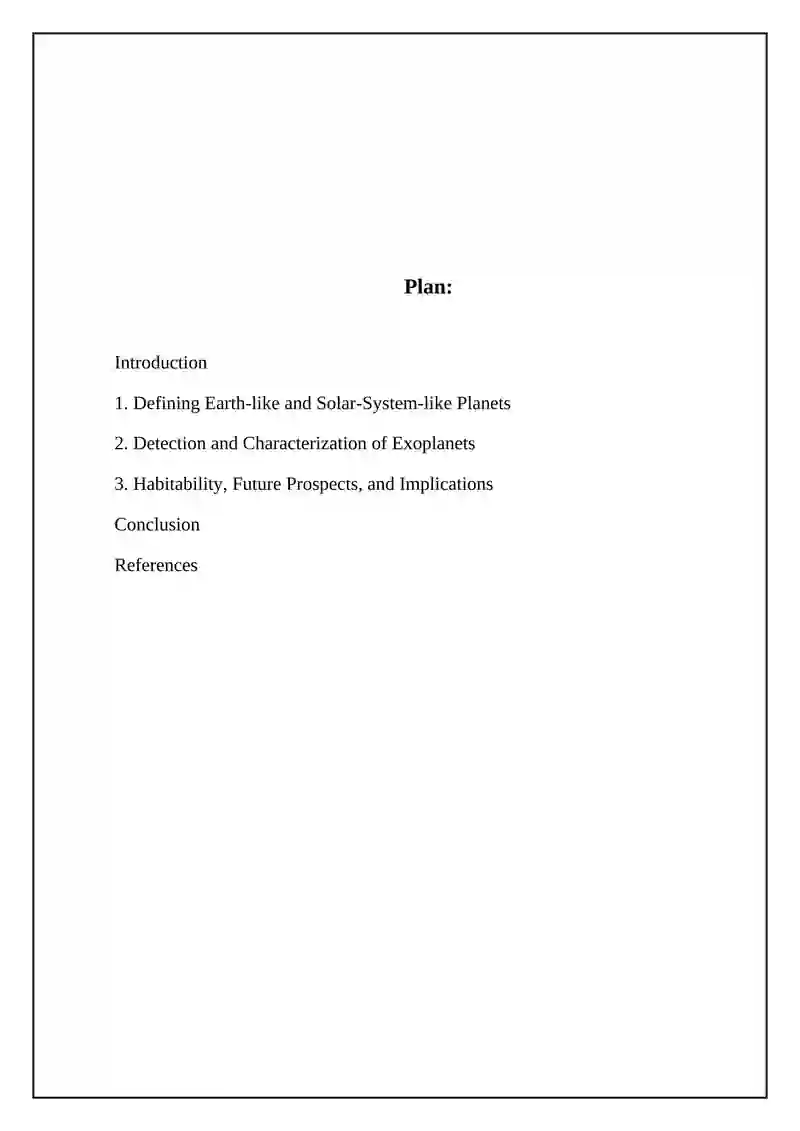 Plan:

Introduction

1. Defining Earth-like and Solar-System-like Planets

2. Detection and Characterization of Exoplanets

3. Habitability, Future Prospects, and Implications

Conclusion

References